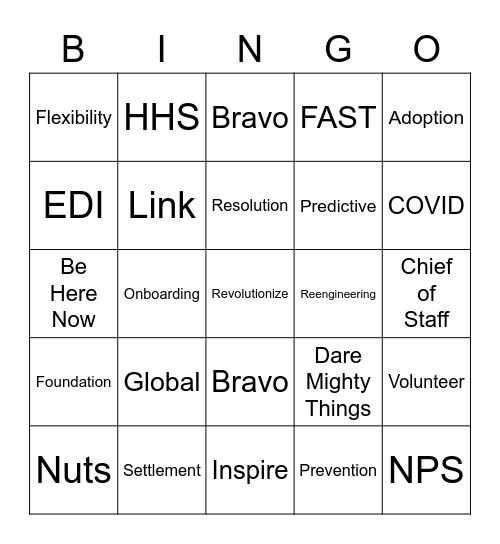 | B | I | N | G | O |
|---|---|---|---|---|
| Flexibility | HHS | Bravo | FAST | Adoption |
| EDI | Link | Resolution | Predictive | COVID |
| Be Here Now | Onboarding | Revolutionize | Reengineering | Chief of Staff |
| Foundation | Global | Bravo | Dare Mighty Things | Volunteer |
| Nuts | Settlement | Inspire | Prevention | NPS |